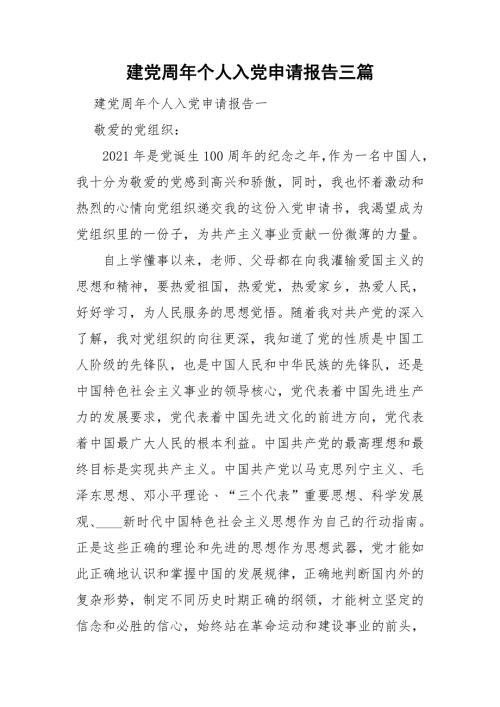 建党周年个人入党申请报告三篇

建党周年个人入党申请报告一

敬爱的党组织：

2021 年是党诞生 100 周年的纪念之年，作为一名中国人，我十分为敬爱的党感到高兴和骄傲，同时，我也怀着激动和热烈的心情向党组织递交我的这份入党申请书，我渴望成为党组织里的一份子，为共产主义事业贡献一份微薄的力量。

自上学懂事以来，老师、父母都在向我灌输爱国主义的思想和精神，要热爱祖国，热爱党，热爱家乡，热爱人民，好好学习，为人民服务的思想觉悟。随着我对共产党的深入了解，我对党组织的向往更深，我知道了党的性质是中国工人阶级的先锋队，也是中国人民和中华民族的先锋队，还是中国特色社会主义事业的领导核心，党代表着中国先进生产力的发展要求，党代表着中国先进文化的前进方向，党代表着中国最广大人民的根本利益。中国共产党的最高理想和最终目标是实现共产主义。中国共产党以马克思列宁主义、毛泽东思想、邓小平理论、“三个代表”重要思想、科学发展观、____新时代中国特色社会主义思想作为自己的行动指南。正是这些正确的理论和先进的思想作为思想武器，党才能如此正确地认识和掌握中国的发展规律，正确地判断国内外的复杂形势，制定不同历史时期正确的纲领，才能树立坚定的信念和必胜的信心，始终站在革命运动和建设事业的前头，